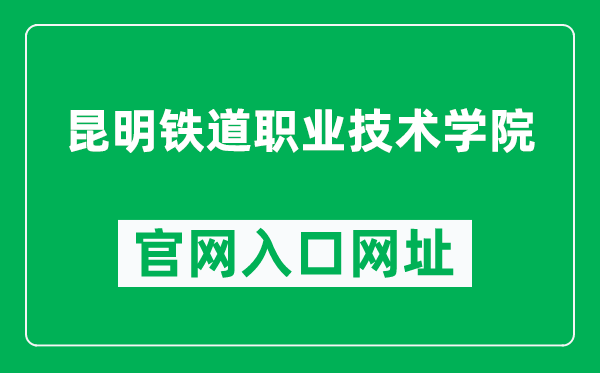 昆明铁道职业技术学院

官网入口网址